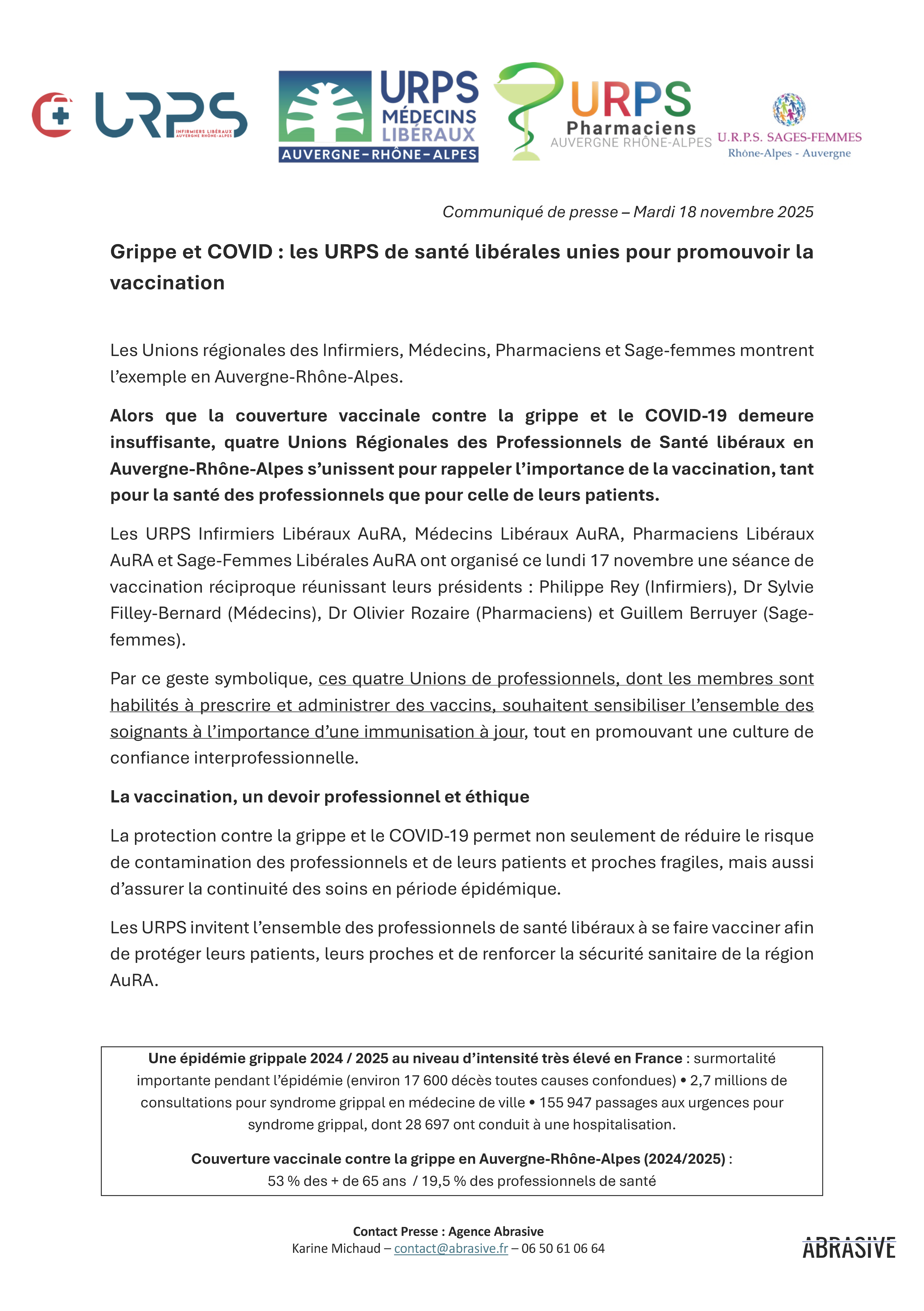 URPS
INFIRMIERS LIBÉRAUX AUVERGNE RHÔNE-ALPES

URPS MÉDECINS LIBÉRAUX AUVERGNE-RHÔNE-ALPES

URPS Pharmaciens AUVERGNE RHÔNE-ALPES

U.R.P.S. SAGES-FEMMES Rhône-Alpes - Auvergne

Communiqué de presse – Mardi 18 novembre 2025

Grippe et COVID : les URPS de santé libérales unies pour promouvoir la vaccination

Les Unions régionales des Infirmiers, Médecins, Pharmaciens et Sage-femmes montrent l'exemple en Auvergne-Rhône-Alpes.

Alors que la couverture vaccinale contre la grippe et le COVID-19 demeure insuffisante, quatre Unions Régionales des Professionnels de Santé libéraux en Auvergne-Rhône-Alpes s'unissent pour rappeler l'importance de la vaccination, tant pour la santé des professionnels que pour celle de leurs patients.

Les URPS Infirmiers Libéraux AuRA, Médecins Libéraux AuRA, Pharmaciens Libéraux AuRA et Sage-Femmes Libérales AuRA ont organisé ce lundi 17 novembre une séance de vaccination réciproque réunissant leurs présidents : Philippe Rey (Infirmiers), Dr Sylvie Filley-Bernard (Médecins), Dr Olivier Rozaire (Pharmaciens) et Guillem Berruyer (Sage-femmes).

Par ce geste symbolique, ces quatre Unions de professionnels, dont les membres sont habilités à prescrire et administrer des vaccins, souhaitent sensibiliser l'ensemble des soignants à l'importance d'une immunisation à jour, tout en promouvant une culture de confiance interprofessionnelle.

La vaccination, un devoir professionnel et éthique

La protection contre la grippe et le COVID-19 permet non seulement de réduire le risque de contamination des professionnels et de leurs patients et proches fragiles, mais aussi d'assurer la continuité des soins en période épidémique.

Les URPS invitent l'ensemble des professionnels de santé libéraux à se faire vacciner afin de protéger leurs patients, leurs proches et de renforcer la sécurité sanitaire de la région AuRA.

Une épidémie grippale 2024 / 2025 au niveau d'intensité très élevé en France : surmortalité importante pendant l'épidémie (environ 17 600 décès toutes causes confondues) • 2,7 millions de consultations pour syndrome grippal en médecine de ville • 155 947 passages aux urgences pour syndrome grippal, dont 28 697 ont conduit à une hospitalisation.

Couverture vaccinale contre la grippe en Auvergne-Rhône-Alpes (2024/2025) :
53 % des + de 65 ans / 19,5 % des professionnels de santé

Contact Presse : Agence Abrasive
Karine Michaud – contact@abrasive.fr – 06 50 61 06 64

ABRASIVE